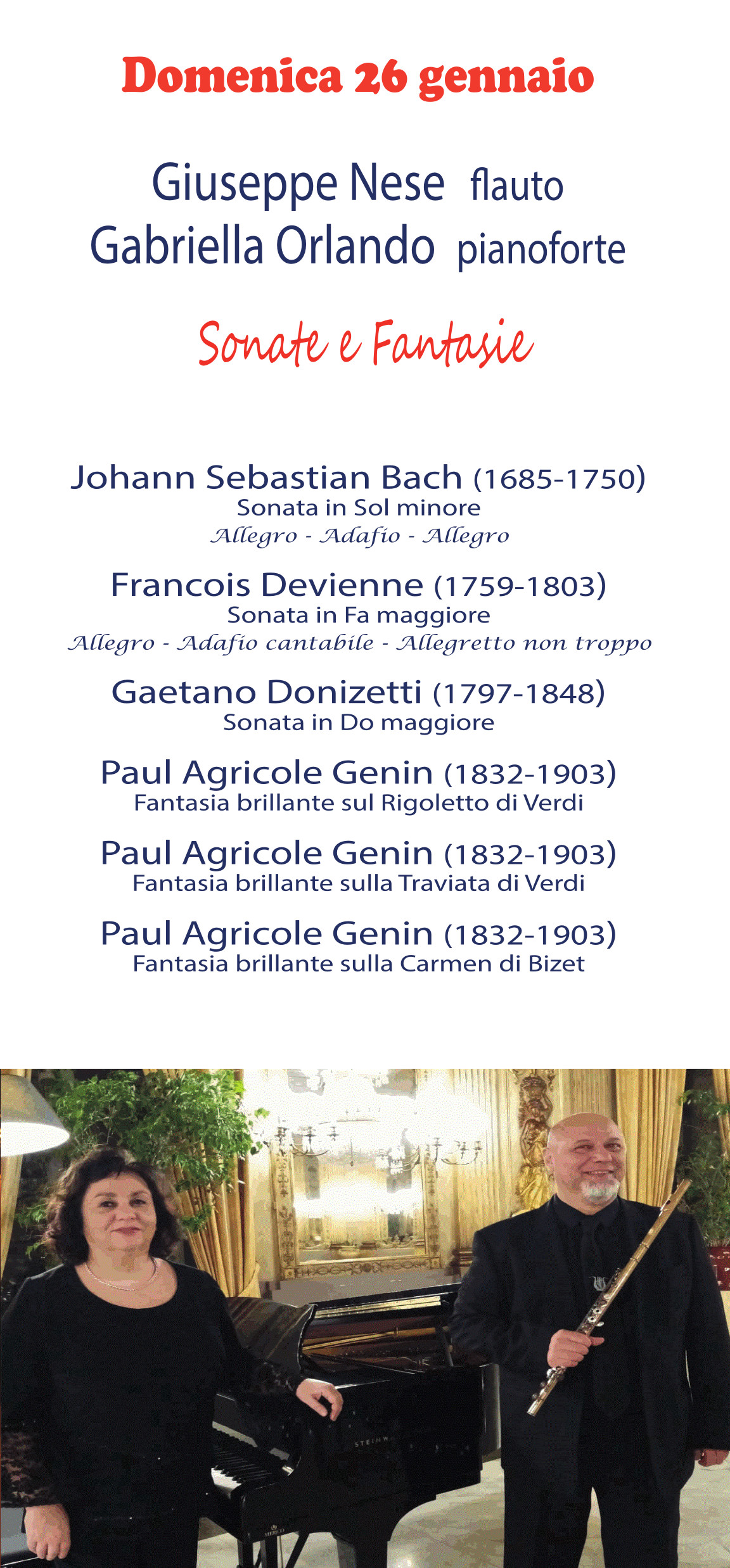 Domenica 26 gennaio

Giuseppe Nese flauto
Gabriella Orlando pianoforte

Sonate e Fantasie

Johann Sebastian Bach (1685-1750)
Sonata in Sol minore
Allegro - Adafio - Allegro

Francois Devienne (1759-1803)
Sonata in Fa maggiore
Allegro - Adafio cantabile - Allegretto non troppo

Gaetano Donizetti (1797-1848)
Sonata in Do maggiore

Paul Agricole Genin (1832-1903)
Fantasia brillante sul Rigoletto di Verdi

Paul Agricole Genin (1832-1903)
Fantasia brillante sulla Traviata di Verdi

Paul Agricole Genin (1832-1903)
Fantasia brillante sulla Carmen di Bizet

STEINW